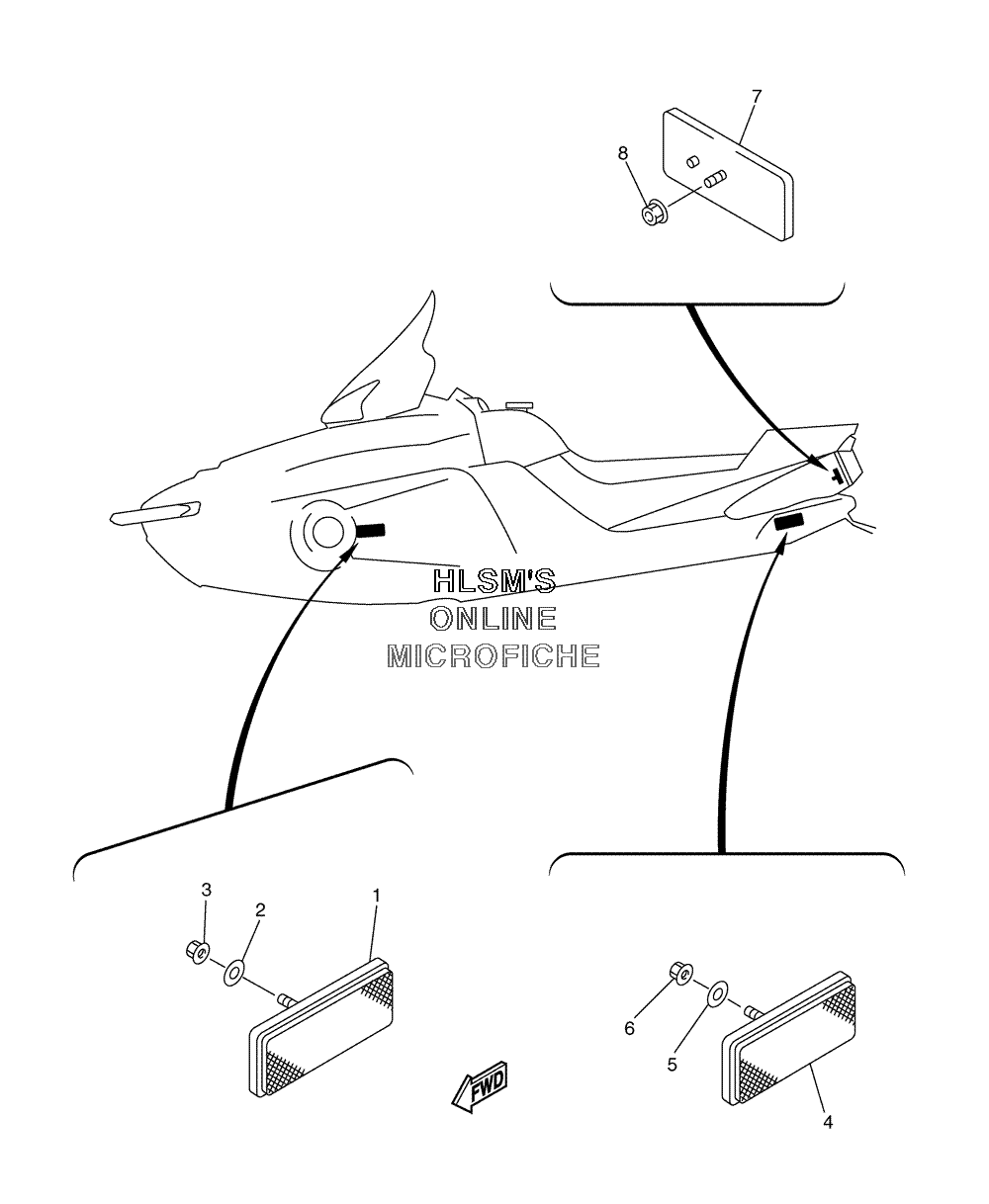 7
8
HLSM'S
ONLINE
MICROFICHE
3
2
1
6
5
4
FWD